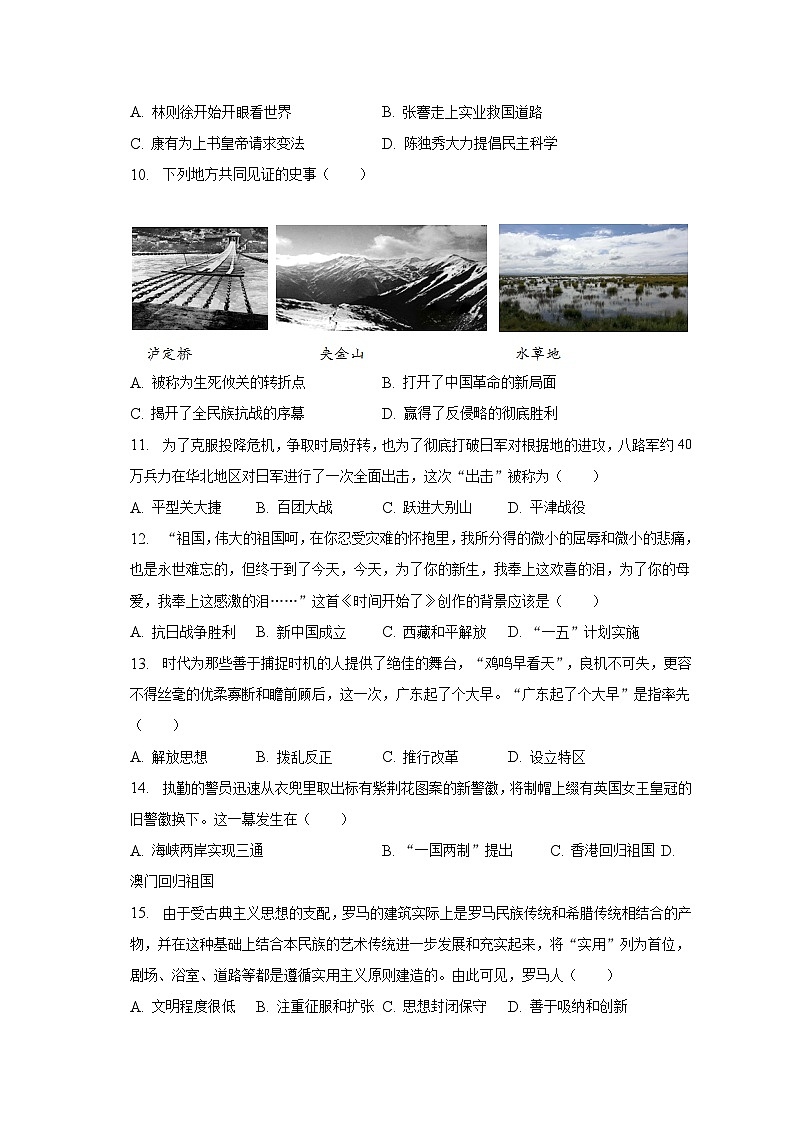 A. 林则徐开始开眼看世界　　　　　　　B. 张謇走上实业救国道路

C. 康有为上书皇帝请求变法　　　　　　D. 陈独秀大力提倡民主科学

10. 下列地方共同见证的史事（　　）

泸定桥　　　　夹金山　　　　水草地

A. 被称为生死攸关的转折点　　　　　　B. 打开了中国革命的新局面

C. 揭开了全民族抗战的序幕　　　　　　D. 赢得了反侵略的彻底胜利

11. 为了克服投降危机，争取时局好转，也为了彻底打破日军对根据地的进攻，八路军约40万兵力在华北地区对日军进行了一次全面出击，这次“出击”被称为（　　）

A. 平型关大捷　　B. 百团大战　　C. 跃进大别山　　D. 平津战役

12. “祖国，伟大的祖国呵，在你忍受灾难的怀抱里，我所分得的微小的屈辱和微小的悲痛，也是永世难忘的，但终于到了今天，今天，为了你的新生，我奉上这欢喜的泪，为了你的母爱，我奉上这感激的泪……”这首《时间开始了》创作的背景应该是（　　）

A. 抗日战争胜利　　B. 新中国成立　　C. 西藏和平解放　　D. “一五”计划实施

13. 时代为那些善于捕捉时机的人提供了绝佳的舞台，“鸡鸣早看天”，良机不可失，更容不得丝毫的优柔寡断和瞻前顾后，这一次，广东起了个大早。“广东起了个大早”是指率先（　　）

A. 解放思想　　　B. 拨乱反正　　　C. 推行改革　　　D. 设立特区

14. 执勤的警员迅速从衣兜里取出标有紫荆花图案的新警徽，将制帽上缀有英国女王皇冠的旧警徽换下。这一幕发生在（　　）

A. 海峡两岸实现三通　　　　　　　B. “一国两制”提出　　C. 香港回归祖国 D. 澳门回归祖国

15. 由于受古典主义思想的支配，罗马的建筑实际上是罗马民族传统和希腊传统相结合的产物，并在这种基础上结合本民族的艺术传统进一步发展和充实起来，将“实用”列为首位，剧场、浴室、道路等都是遵循实用主义原则建造的。由此可见，罗马人（　　）

A. 文明程度很低　　B. 注重征服和扩张　C. 思想封闭保守　　D. 善于吸纳和创新